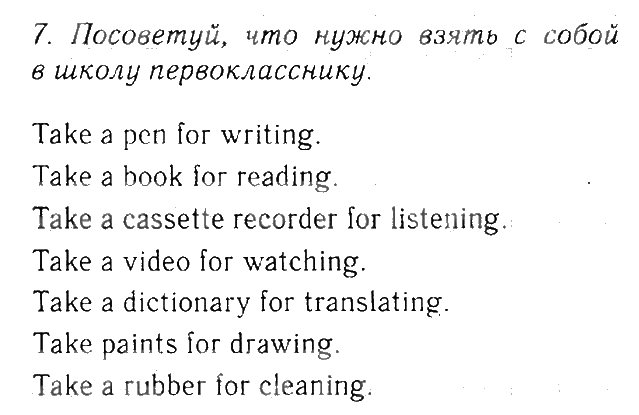 7. Посоветуй, что нужно взять с собой в школу первокласснику.

Take a pen for writing.
Take a book for reading.
Take a cassette recorder for listening.
Take a video for watching.
Take a dictionary for translating.
Take paints for drawing.
Take a rubber for cleaning.